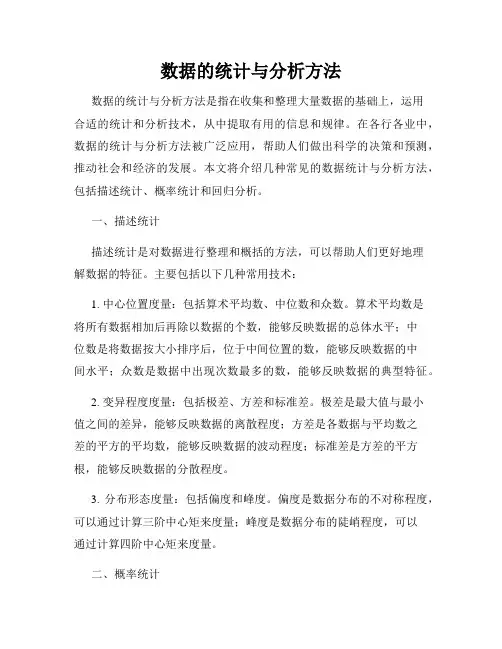 数据的统计与分析方法

数据的统计与分析方法是指在收集和整理大量数据的基础上，运用合适的统计和分析技术，从中提取有用的信息和规律。在各行各业中，数据的统计与分析方法被广泛应用，帮助人们做出科学的决策和预测，推动社会和经济的发展。本文将介绍几种常见的数据统计与分析方法，包括描述统计、概率统计和回归分析。

一、描述统计

描述统计是对数据进行整理和概括的方法，可以帮助人们更好地理解数据的特征。主要包括以下几种常用技术：

1. 中心位置度量：包括算术平均数、中位数和众数。算术平均数是将所有数据相加后再除以数据的个数，能够反映数据的总体水平；中位数是将数据按大小排序后，位于中间位置的数，能够反映数据的中间水平；众数是数据中出现次数最多的数，能够反映数据的典型特征。

2. 变异程度度量：包括极差、方差和标准差。极差是最大值与最小值之间的差异，能够反映数据的离散程度；方差是各数据与平均数之差的平方的平均数，能够反映数据的波动程度；标准差是方差的平方根，能够反映数据的分散程度。

3. 分布形态度量：包括偏度和峰度。偏度是数据分布的不对称程度，可以通过计算三阶中心矩来度量；峰度是数据分布的陡峭程度，可以通过计算四阶中心矩来度量。

二、概率统计